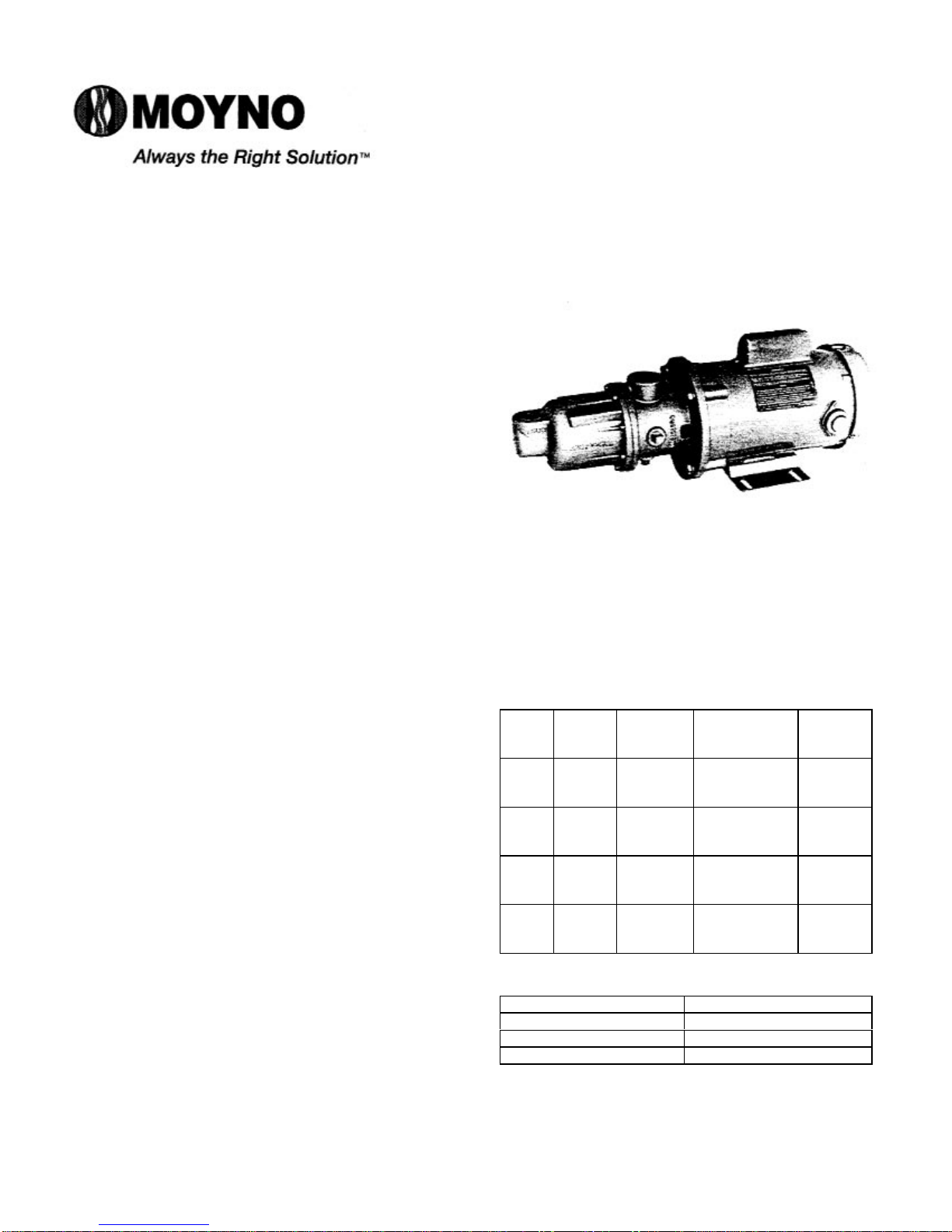 MOYNO

Always the Right Solution™